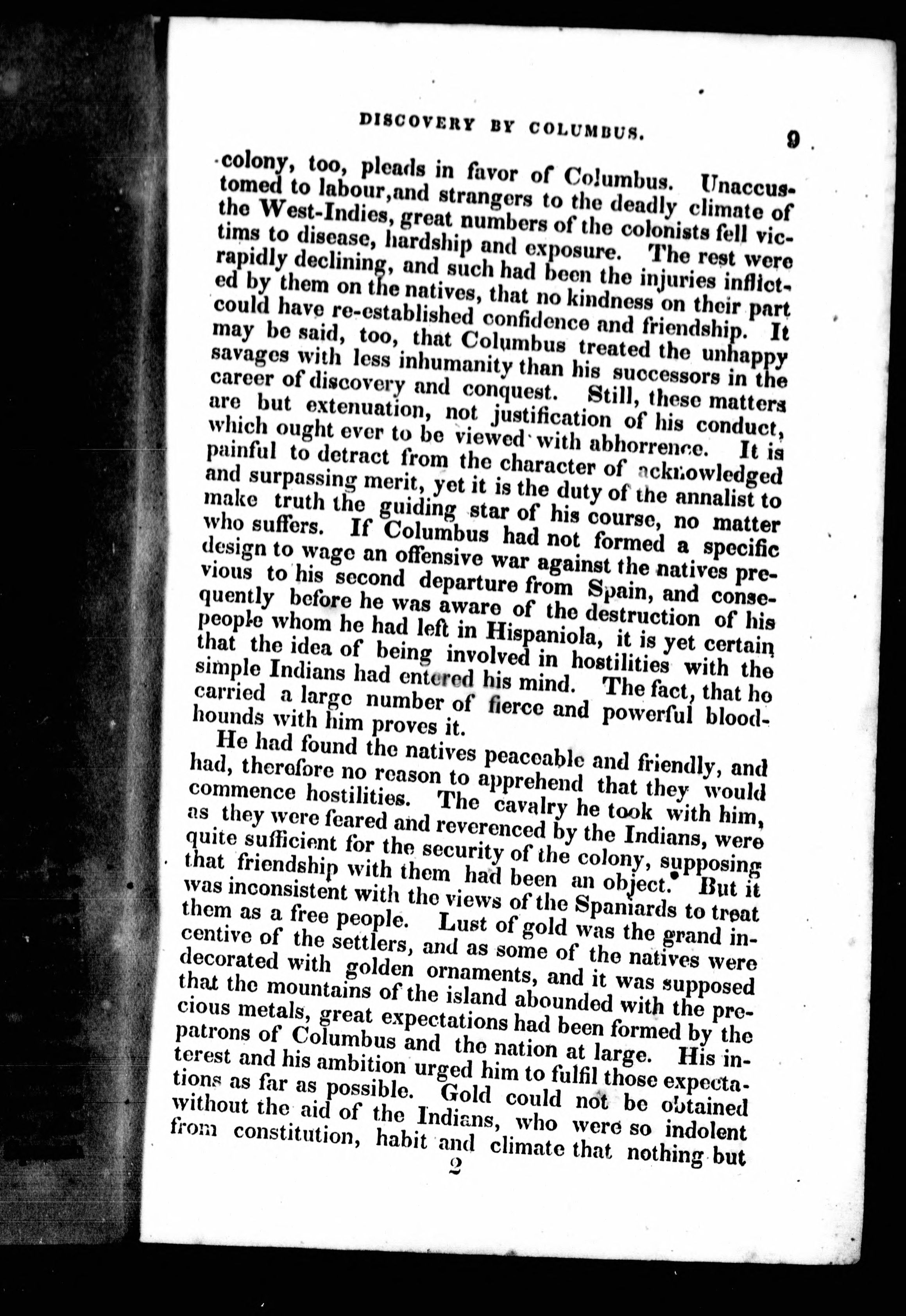 DISCOVERY BY COLUMBUS. 9

colony, too, pleads in favor of Columbus. Unaccustomed to labour,and strangers to the deadly climate of the West-Indies, great numbers of the colonists fell victims to disease, hardship and exposure. The rest were rapidly declining, and such had been the injuries inflicted by them on the natives, that no kindness on their part could have re-established confidence and friendship. It may be said, too, that Columbus treated the unhappy savages with less inhumanity than his successors in the career of discovery and conquest. Still, these matters are but extenuation, not justification of his conduct, which ought ever to be viewed with abhorrence. It is painful to detract from the character of acknowledged and surpassing merit, yet it is the duty of the annalist to make truth the guiding star of his course, no matter who suffers. If Columbus had not formed a specific design to wage an offensive war against the natives previous to his second departure from Spain, and consequently before he was aware of the destruction of his people whom he had left in Hispaniola, it is yet certain that the idea of being involved in hostilities with the simple Indians had entered his mind. The fact, that he carried a large number of fierce and powerful bloodhounds with him proves it.

He had found the natives peaceable and friendly, and had, therefore no reason to apprehend that they would commence hostilities. The cavalry he took with him, as they were feared and reverenced by the Indians, were quite sufficient for the security of the colony, supposing that friendship with them had been an object. But it was inconsistent with the views of the Spaniards to treat them as a free people. Lust of gold was the grand incentive of the settlers, and as some of the natives were decorated with golden ornaments, and it was supposed that the mountains of the island abounded with the precious metals, great expectations had been formed by the patrons of Columbus and the nation at large. His interest and his ambition urged him to fulfil those expectations as far as possible. Gold could not be obtained without the aid of the Indians, who were so indolent from constitution, habit and climate that nothing but

2